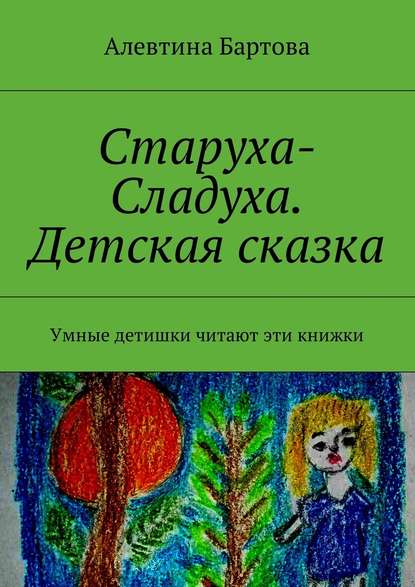 Алевтина Бартова

Старуха-Сладуха. Детская сказка

Умные детишки читают эти книжки